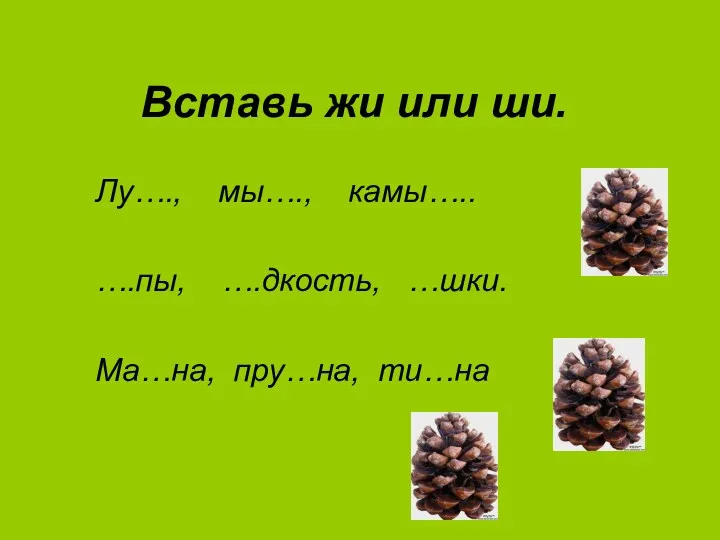 Вставь жи или ши.

Лу…., мы…., камы…..

….пы, ….дкость, …шки.

Ма…на, пру…на, ти…на